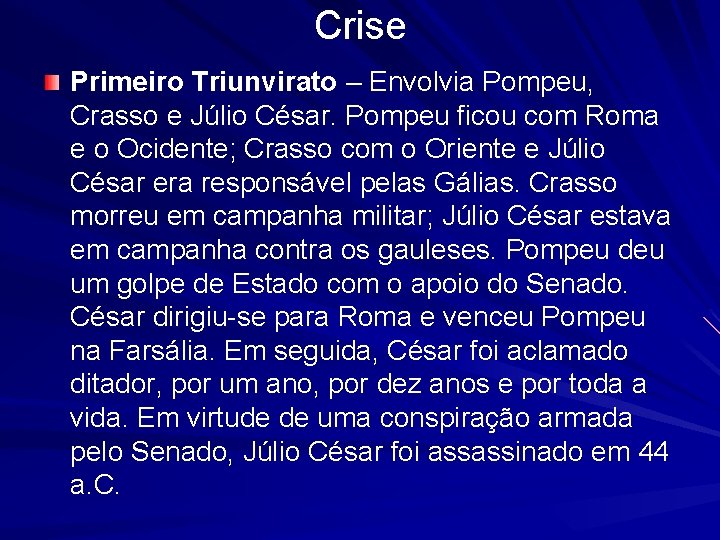 Crise

Primeiro Triunvirato – Envolvia Pompeu, Crasso e Júlio César. Pompeu ficou com Roma e o Ocidente; Crasso com o Oriente e Júlio César era responsável pelas Gálias. Crasso morreu em campanha militar; Júlio César estava em campanha contra os gauleses. Pompeu deu um golpe de Estado com o apoio do Senado. César dirigiu-se para Roma e venceu Pompeu na Farsália. Em seguida, César foi aclamado ditador, por um ano, por dez anos e por toda a vida. Em virtude de uma conspiração armada pelo Senado, Júlio César foi assassinado em 44 a.C.